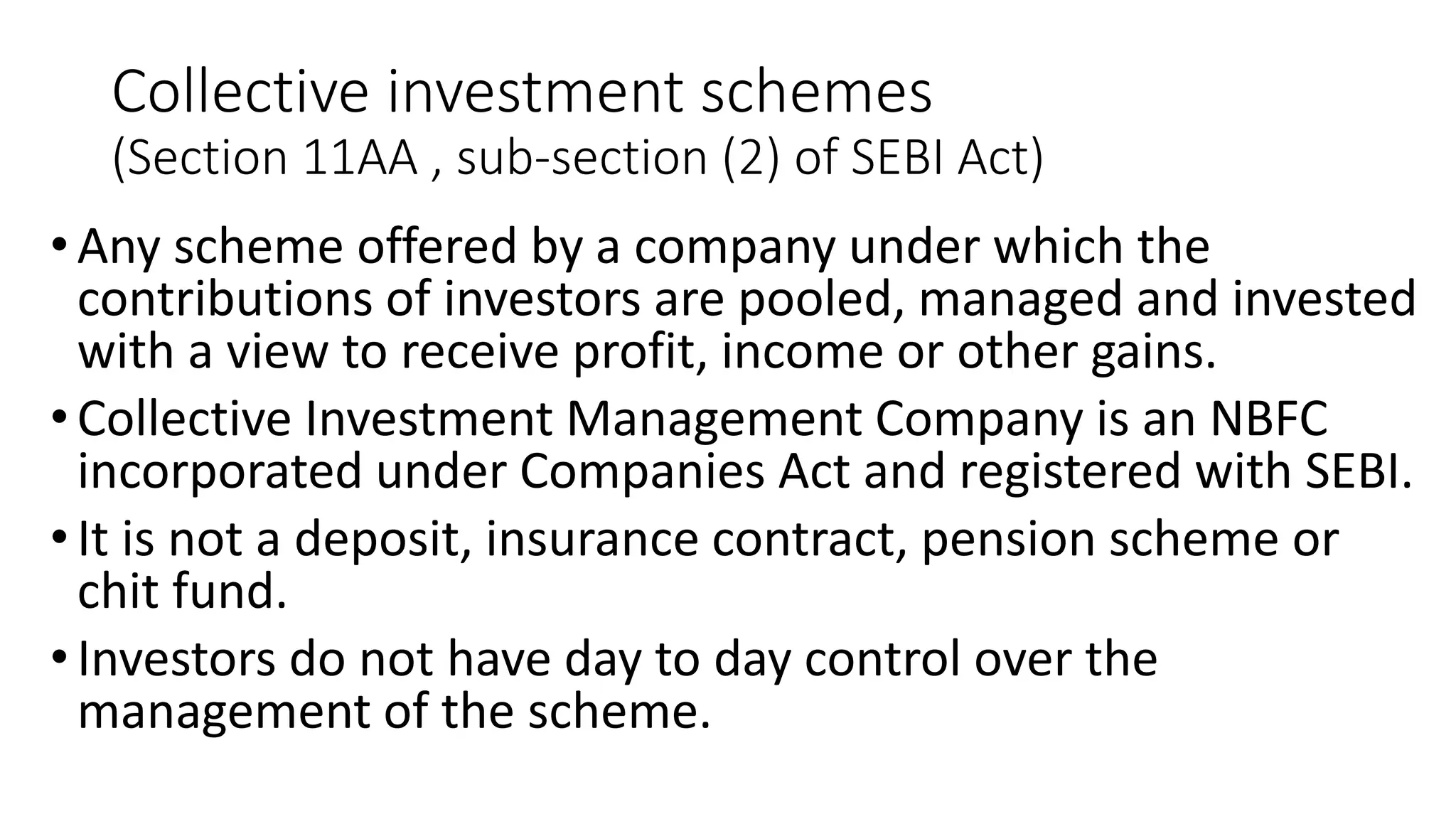 Collective investment schemes
(Section 11AA , sub-section (2) of SEBI Act)

• Any scheme offered by a company under which the contributions of investors are pooled, managed and invested with a view to receive profit, income or other gains.
• Collective Investment Management Company is an NBFC incorporated under Companies Act and registered with SEBI.
• It is not a deposit, insurance contract, pension scheme or chit fund.
• Investors do not have day to day control over the management of the scheme.